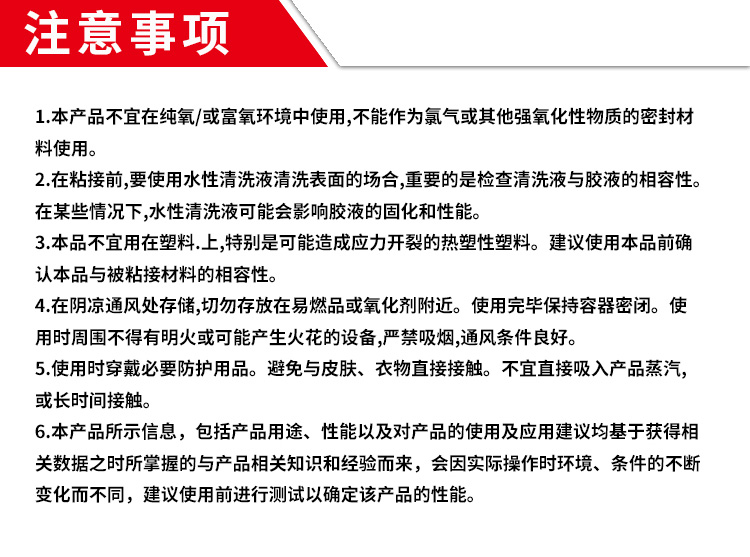 注意事项

1.本产品不宜在纯氧/或富氧环境中使用,不能作为氯气或其他强氧化性物质的密封材料使用。

2.在粘接前,要使用水性清洗液清洗表面的场合,重要的是检查清洗液与胶液的相容性。在某些情况下,水性清洗液可能会影响胶液的固化和性能。

3.本品不宜用在塑料.上,特别是可能造成应力开裂的热塑性塑料。建议使用本品前确认本品与被粘接材料的相容性。

4.在阴凉通风处存储,切勿存放在易燃品或氧化剂附近。使用完毕保持容器密闭。使用时周围不得有明火或可能产生火花的设备,严禁吸烟,通风条件良好。

5.使用时穿戴必要防护用品。避免与皮肤、衣物直接接触。不宜直接吸入产品蒸汽,或长时间接触。

6.本产品所示信息，包括产品用途、性能以及对产品的使用及应用建议均基于获得相关数据之时所掌握的与产品相关知识和经验而来，会因实际操作时环境、条件的不断变化而不同，建议使用前进行测试以确定该产品的性能。